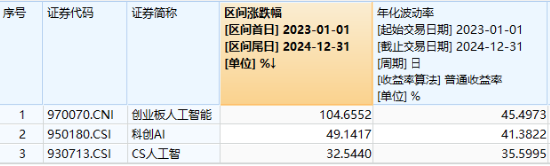 | 序号 | 证券代码 | 证券简称 | 区间涨跌幅 [区间首日] 2023-01-01 [区间尾日] 2024-12-31 [单位] %↓ | 年化波动率 [起始交易日期] 2023-01-01 [截止交易日期] 2024-12-31 [周期] 日 [收益率算法] 普通收益率 [单位] % |
|---|---|---|---|---|
| 1 | 970070.CNI | 创业板人工智能 | 104.6552 | 45.4973 |
| 2 | 950180.CSI | 科创AI | 49.1417 | 41.3822 |
| 3 | 930713.CSI | CS人工智 | 32.5440 | 35.5995 |